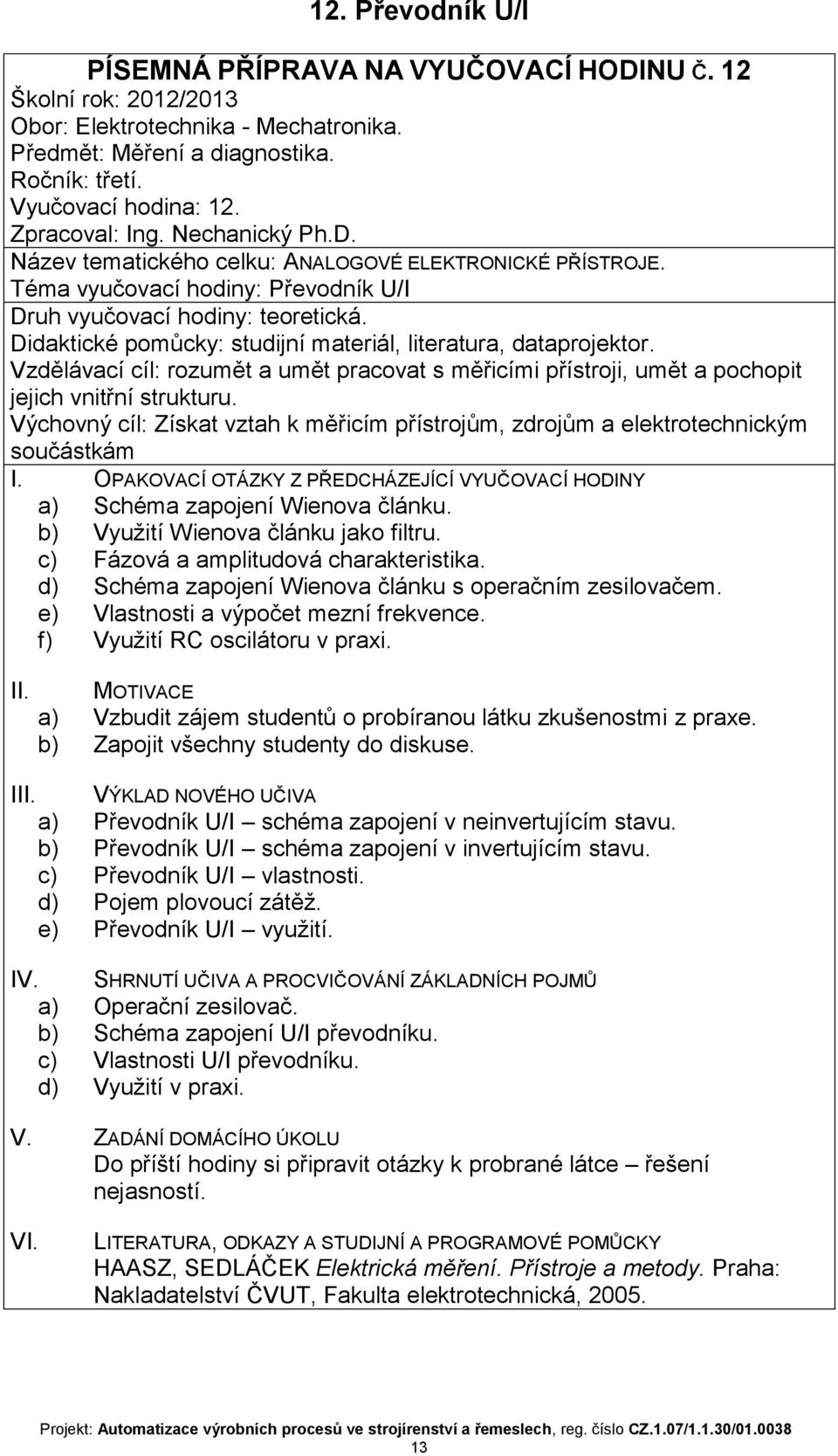 12. Převodník U/I

PÍSEMNÁ PŘÍPRAVA NA VYUČOVACÍ HODINU Č. 12
Školní rok: 2012/2013
Obor: Elektrotechnika - Mechatronika.
Předmět: Měření a diagnostika.
Ročník: třetí.
Vyučovací hodina: 12.
Zpracoval: Ing. Nechanický Ph.D.
Název tematického celku: ANALOGOVÉ ELEKTRONICKÉ PŘÍSTROJE.
Téma vyučovací hodiny: Převodník U/I
Druh vyučovací hodiny: teoretická.
Didaktické pomůcky: studijní materiál, literatura, dataprojektor.
Vzdělávací cíl: rozumět a umět pracovat s měřicími přístroji, umět a pochopit jejich vnitřní strukturu.
Výchovný cíl: Získat vztah k měřicím přístrojům, zdrojům a elektrotechnickým součástkám

I. OPAKOVACÍ OTÁZKY Z PŘEDCHÁZEJÍCÍ VYUČOVACÍ HODINY
a) Schéma zapojení Wienova článku.
b) Využití Wienova článku jako filtru.
c) Fázová a amplitudová charakteristika.
d) Schéma zapojení Wienova článku s operačním zesilovačem.
e) Vlastnosti a výpočet mezní frekvence.
f) Využití RC oscilátoru v praxi.

II. MOTIVACE
a) Vzbudit zájem studentů o probíranou látku zkušenostmi z praxe.
b) Zapojit všechny studenty do diskuse.

III. VÝKLAD NOVÉHO UČIVA
a) Převodník U/I – schéma zapojení v neinvertujícím stavu.
b) Převodník U/I – schéma zapojení v invertujícím stavu.
c) Převodník U/I – vlastnosti.
d) Pojem plovoucí zátěž.
e) Převodník U/I – využití.

IV. SHRNUTÍ UČIVA A PROCVIČOVÁNÍ ZÁKLADNÍCH POJMŮ
a) Operační zesilovač.
b) Schéma zapojení U/I převodníku.
c) Vlastnosti U/I převodníku.
d) Využití v praxi.

V. ZADÁNÍ DOMÁCÍHO ÚKOLU
Do příští hodiny si připravit otázky k probrané látce – řešení nejasností.

VI. LITERATURA, ODKAZY A STUDIJNÍ A PROGRAMOVÉ POMŮCKY
HAASZ, SEDLÁČEK Elektrická měření. Přístroje a metody. Praha: Nakladatelství ČVUT, Fakulta elektrotechnická, 2005.

Projekt: Automatizace výrobních procesů ve strojírenství a řemeslech, reg. číslo CZ.1.07/1.1.30/01.0038
13